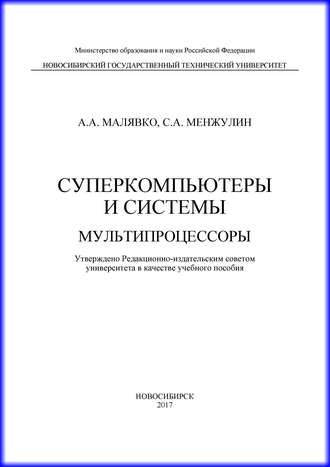 Министерство образования и науки Российской Федерации
НОВОСИБИРСКИЙ ГОСУДАРСТВЕННЫЙ ТЕХНИЧЕСКИЙ УНИВЕРСИТЕТ

А.А. МАЛЯВКО, С.А. МЕНЖУЛИН

СУПЕРКОМПЬЮТЕРЫ И СИСТЕМЫ

МУЛЬТИПРОЦЕССОРЫ

Утверждено Редакционно-издательским советом университета в качестве учебного пособия

НОВОСИБИРСК
2017